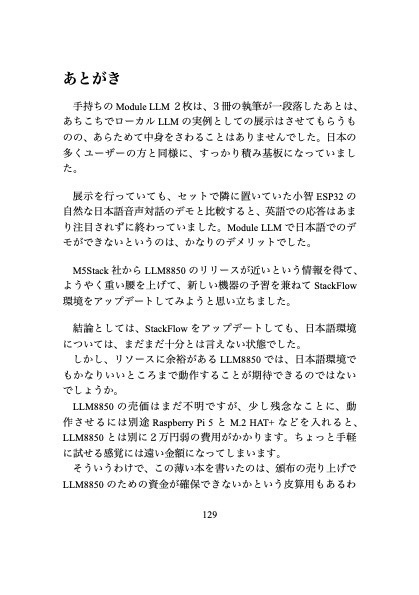 あとがき

手持ちの Module LLM ２枚は、３冊の執筆が一段落したあとは、あちこちでローカル LLM の実例としての展示はさせてもらうものの、あらためて中身をさわることはありませんでした。日本の多くユーザーの方と同様に、すっかり積み基板になっていました。

展示を行っていても、セットで隣に置いていた小智 ESP32 の自然な日本語音声対話のデモと比較すると、英語での応答はあまり注目されずに終わっていました。Module LLM で日本語でのデモができないというのは、かなりのデメリットでした。

M5Stack 社から LLM8850 のリリースが近いという情報を得て、ようやく重い腰を上げて、新しい機器の予習を兼ねて StackFlow 環境をアップデートしてみようと思い立ちました。

結論としては、StackFlow をアップデートしても、日本語環境については、まだまだ十分とは言えない状態でした。
しかし、リソースに余裕がある LLM8850 では、日本語環境でもかなりいいところまで動作することが期待できるのではないでしょうか。
LLM8850 の売価はまだ不明ですが、少し残念なことに、動作させるには別途 Raspberry Pi 5 と M.2 HAT+ などを入れると、LLM8850 とは別に２万円弱の費用がかかります。ちょっと手軽に試せる感覚には遠い金額になってしまいます。
そういうわけで、この薄い本を書いたのは、頒布の売り上げで LLM8850 のための資金が確保できないかという皮算用もあるわ

129